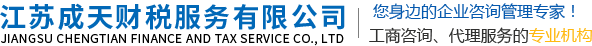 江苏成天财税服务有限公司
JIANGSU CHENGTIAN FINANCE AND TAX SERVICE CO., LTD

您身边的企业咨询管理专家！
工商咨询、代理服务的专业机构